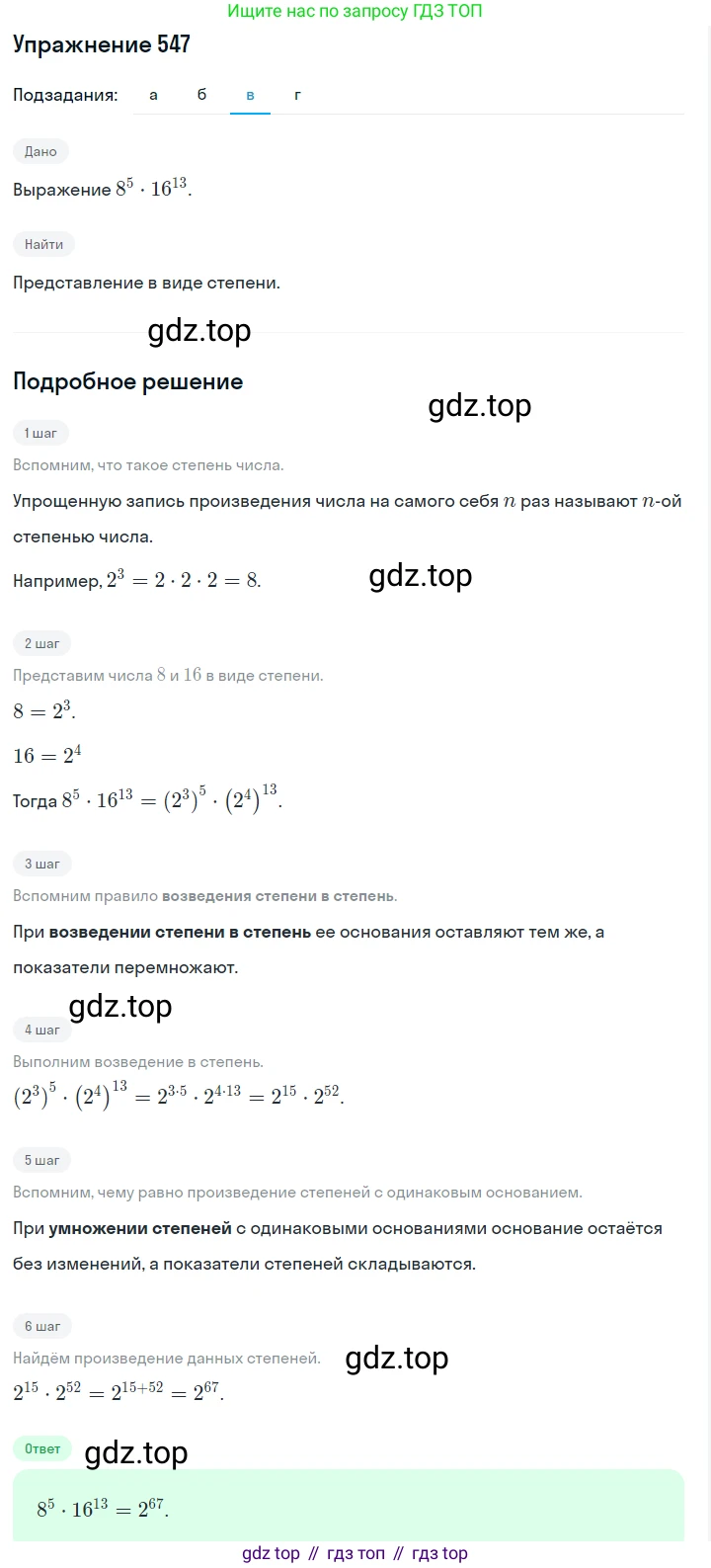 Ищите нас по запросу ГДЗ ТОП

Упражнение 547

Подзадания: а б в г

Дано

Выражение $8^5 \cdot 16^{13}$.

Найти

Представление в виде степени.

gdz.top

Подробное решение

gdz.top

1 шаг

Вспомним, что такое степень числа.

Упрощенную запись произведения числа на самого себя $n$ раз называют $n$-ой степенью числа.

Например, $2^3 = 2 \cdot 2 \cdot 2 = 8$.

gdz.top

2 шаг

Представим числа $8$ и $16$ в виде степени.

$8 = 2^3$.

$16 = 2^4$

Тогда $8^5 \cdot 16^{13} = (2^3)^5 \cdot (2^4)^{13}$.

3 шаг

Вспомним правило возведения степени в степень.

При возведении степени в степень ее основания оставляют тем же, а показатели перемножают.

gdz.top

4 шаг

Выполним возведение в степень.

$(2^3)^5 \cdot (2^4)^{13} = 2^{3 \cdot 5} \cdot 2^{4 \cdot 13} = 2^{15} \cdot 2^{52}$.

5 шаг

Вспомним, чему равно произведение степеней с одинаковым основанием.

При умножении степеней с одинаковыми основаниями основание остаётся без изменений, а показатели степеней складываются.

6 шаг

Найдём произведение данных степеней.

gdz.top

$2^{15} \cdot 2^{52} = 2^{15+52} = 2^{67}$.

Ответ

gdz.top

$8^5 \cdot 16^{13} = 2^{67}$.

gdz top // гдз топ // гдз top